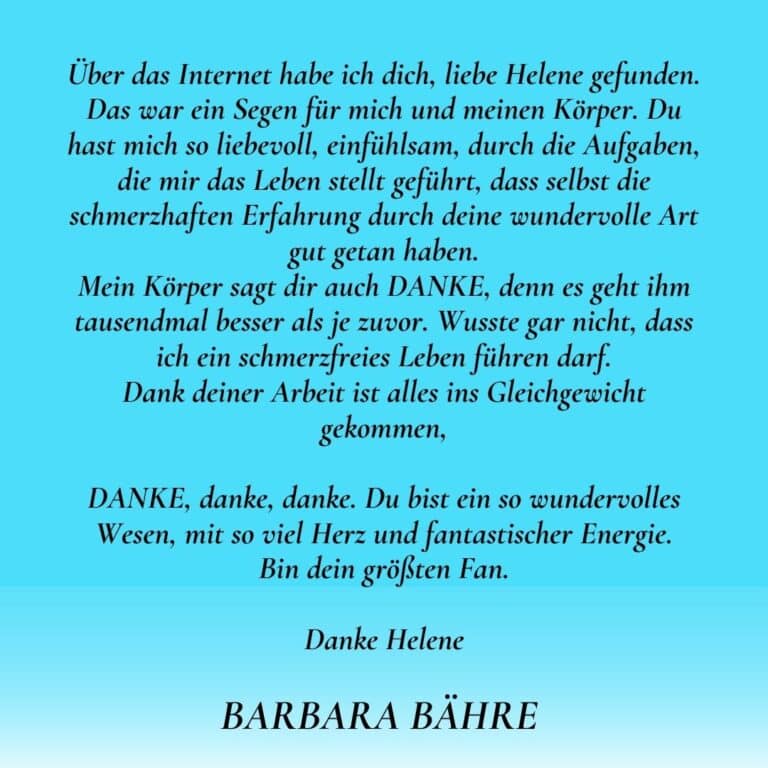 Über das Internet habe ich dich, liebe Helene gefunden. Das war ein Segen für mich und meinen Körper. Du hast mich so liebevoll, einfühlsam, durch die Aufgaben, die mir das Leben stellt geführt, dass selbst die schmerzhaften Erfahrung durch deine wundervolle Art gut getan haben.
Mein Körper sagt dir auch DANKE, denn es geht ihm tausendmal besser als je zuvor. Wusste gar nicht, dass ich ein schmerzfreies Leben führen darf.
Dank deiner Arbeit ist alles ins Gleichgewicht gekommen,

DANKE, danke, danke. Du bist ein so wundervolles Wesen, mit so viel Herz und fantastischer Energie. Bin dein größten Fan.

Danke Helene

BARBARA BÄHRE